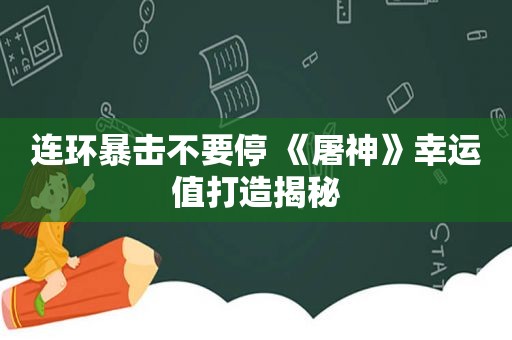 连环暴击不要停 《屠神》幸运值打造揭秘

STAT